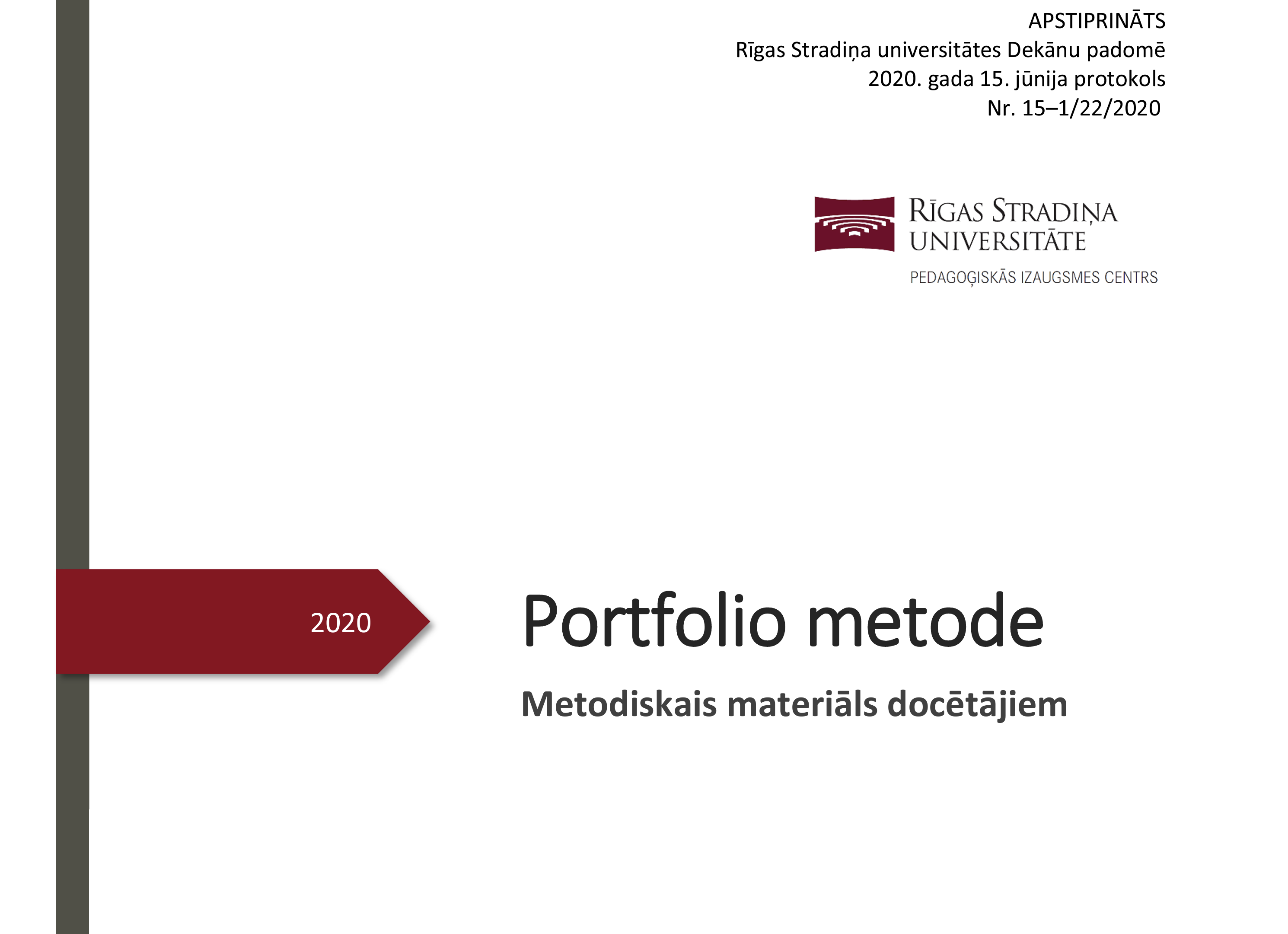 APSTIPRINĀTS
Rīgas Stradiņa universitātes Dekānu padomē
2020. gada 15. jūnija protokols
Nr. 15–1/22/2020

RĪGAS STRADIŅA UNIVERSITĀTE
PEDAGOĢISKĀS IZAUGSMES CENTRS

2020

Portfolio metode

Metodiskais materiāls docētājiem